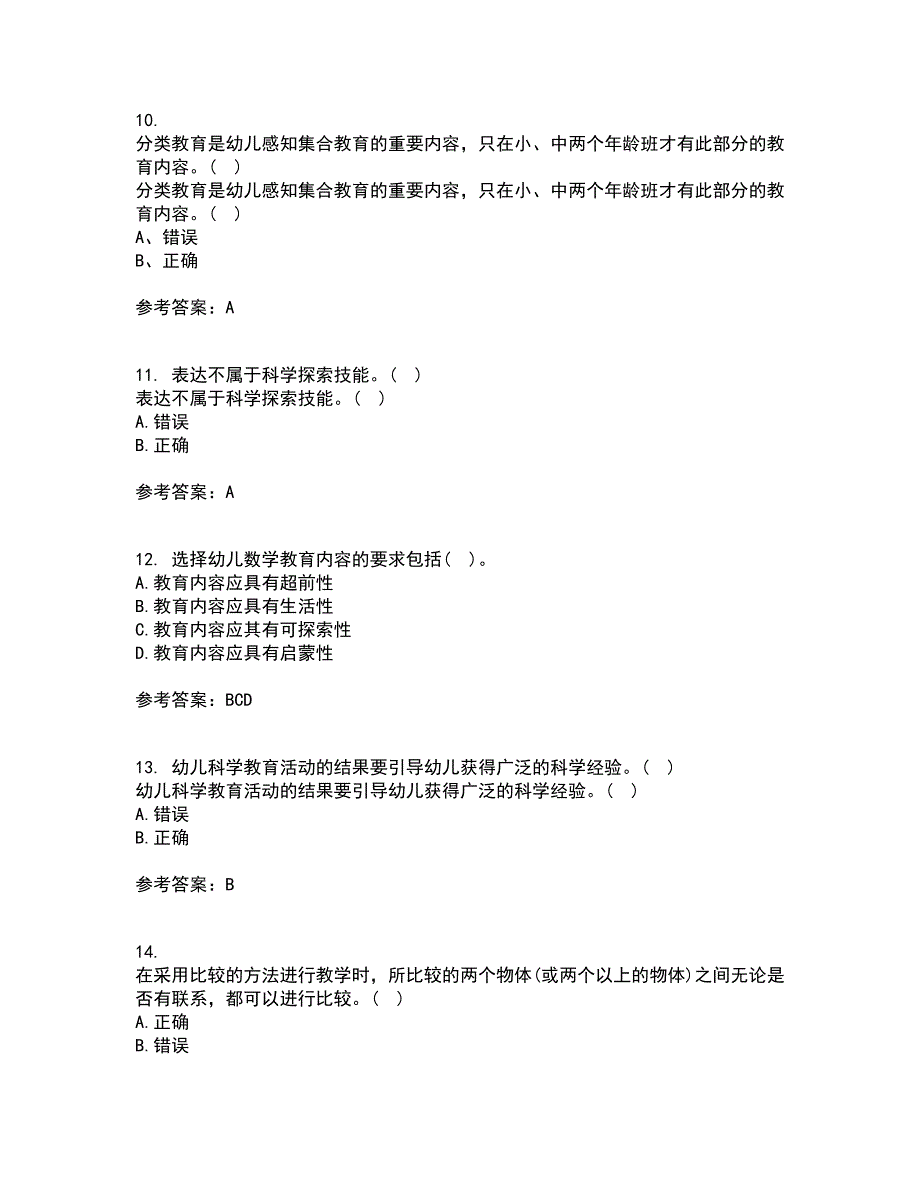 10.
分类教育是幼儿感知集合教育的重要内容，只在小、中两个年龄班才有此部分的教育内容。（ ）
分类教育是幼儿感知集合教育的重要内容，只在小、中两个年龄班才有此部分的教育内容。（ ）
A、错误
B、正确

参考答案：A

11. 表达不属于科学探索技能。（ ）
表达不属于科学探索技能。（ ）
A.错误
B.正确

参考答案：A

12. 选择幼儿数学教育内容的要求包括（ ）。
A.教育内容应具有超前性
B.教育内容应具有生活性
C.教育内容应其有可探索性
D.教育内容应具有启蒙性

参考答案：BCD

13. 幼儿科学教育活动的结果要引导幼儿获得广泛的科学经验。（ ）
幼儿科学教育活动的结果要引导幼儿获得广泛的科学经验。（ ）
A.错误
B.正确

参考答案：B

14.
在采用比较的方法进行教学时，所比较的两个物体(或两个以上的物体)之间无论是否有联系，都可以进行比较。（ ）
A.正确
B.错误